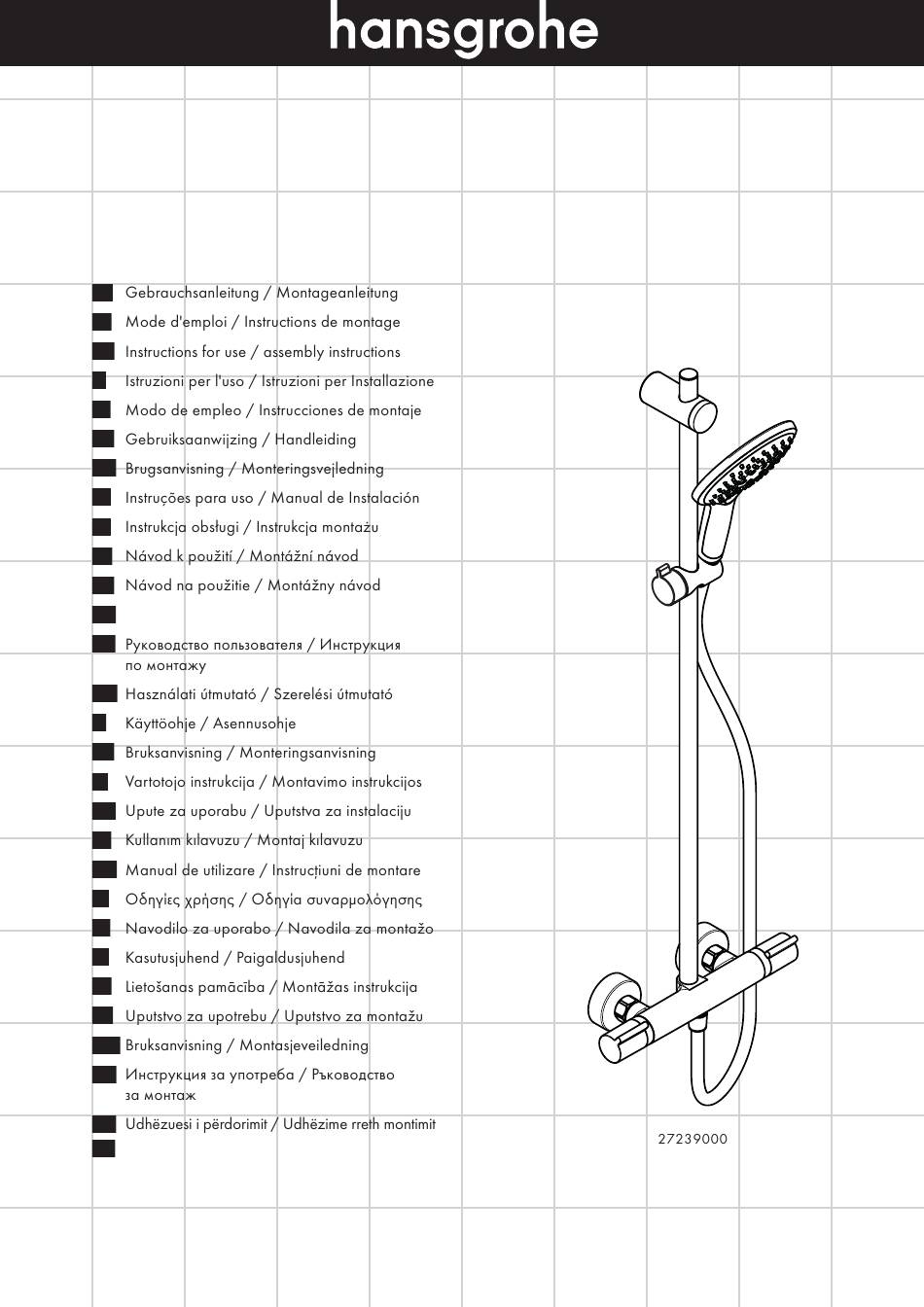 hansgrohe

Gebrauchsanleitung / Montageanleitung
Mode d'emploi / Instructions de montage
Instructions for use / assembly instructions
Istruzioni per l'uso / Istruzioni per Installazione
Modo de empleo / Instrucciones de montaje
Gebruiksaanwijzing / Handleiding
Brugsanvisning / Monteringsvejledning
Instruções para uso / Manual de Instalación
Instrukcja obsługi / Instrukcja montażu
Návod k použití / Montážní návod
Návod na použitie / Montážny návod

Руководство пользователя / Инструкция по монтажу
Használati útmutató / Szerelési útmutató
Käyttöohje / Asennusohje
Bruksanvisning / Monteringsanvisning
Vartotojo instrukcija / Montavimo instrukcijos
Upute za uporabu / Uputstva za instalaciju
Kullanım kılavuzu / Montaj kılavuzu
Manual de utilizare / Instrucțiuni de montare
Οδηγίες χρήσης / Οδηγία συναρμολόγησης
Navodilo za uporabo / Navodila za montažo
Kasutusjuhend / Paigaldusjuhend
Lietošanas pamācība / Montāžas instrukcija
Uputstvo za upotrebu / Uputstvo za montažu
Bruksanvisning / Montasjeveiledning
Инструкция за употреба / Ръководство за монтаж
Udhëzuesi i përdorimit / Udhëzime rreth montimit

27239000